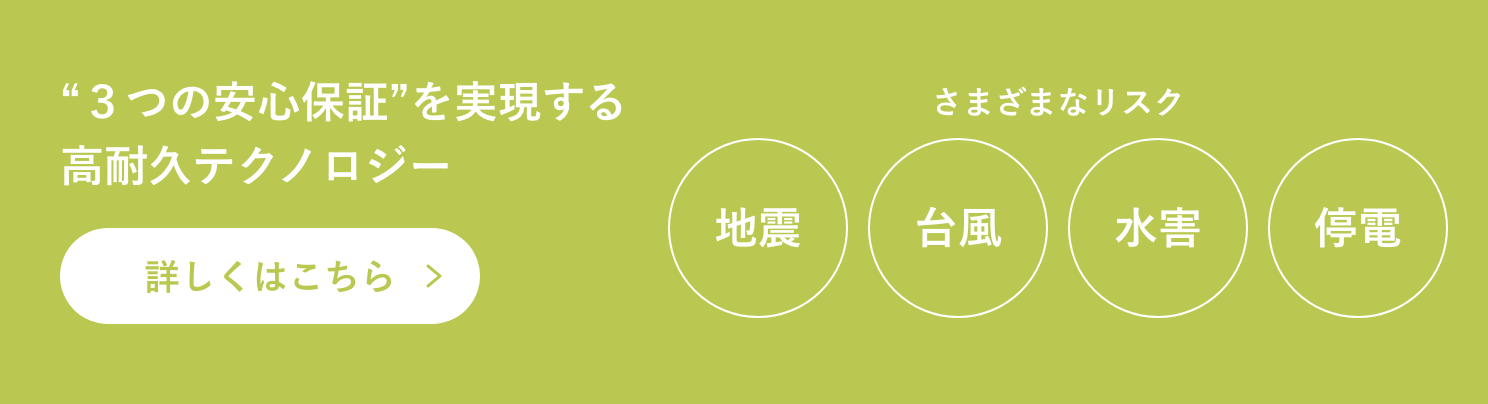 “３つの安心保証”を実現する
高耐久テクノロジー

詳しくはこちら >

さまざまなリスク

地震

台風

水害

停電